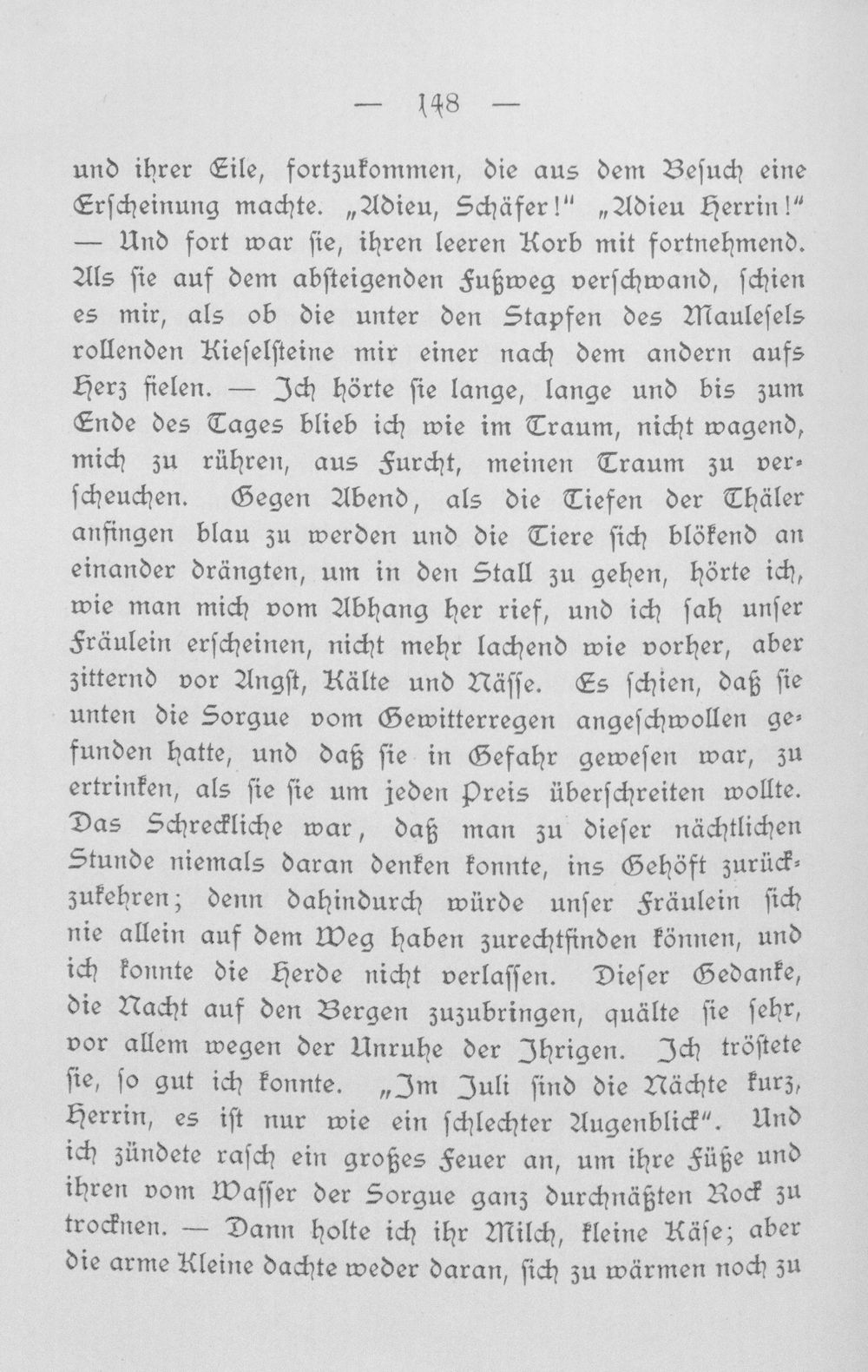 — 148 —

und ihrer Eile, fortzukommen, die aus dem Besuch eine Erscheinung machte. „Adieu, Schäfer!" „Adieu Herrin!" — Und fort war sie, ihren leeren Korb mit fortnehmend. Als sie auf dem absteigenden Fußweg verschwand, schien es mir, als ob die unter den Stapfen des Maulesels rollenden Kieselsteine mir einer nach dem andern aufs Herz fielen. — Ich hörte sie lange, lange und bis zum Ende des Tages blieb ich wie im Traum, nicht wagend, mich zu rühren, aus Furcht, meinen Traum zu verscheuchen. Gegen Abend, als die Tiefen der Thäler anfingen blau zu werden und die Tiere sich blökend an einander drängten, um in den Stall zu gehen, hörte ich, wie man mich vom Abhang her rief, und ich sah unser Fräulein erscheinen, nicht mehr lachend wie vorher, aber zitternd vor Angst, Kälte und Nässe. Es schien, daß sie unten die Sorgue vom Gewitterregen angeschwollen gefunden hatte, und daß sie in Gefahr gewesen war, zu ertrinken, als sie sie um jeden Preis überschreiten wollte. Das Schreckliche war, daß man zu dieser nächtlichen Stunde niemals daran denken konnte, ins Gehöft zurückzukehren; denn dahindurch würde unser Fräulein sich nie allein auf dem Weg haben zurechtfinden können, und ich konnte die Herde nicht verlassen. Dieser Gedanke, die Nacht auf den Bergen zuzubringen, quälte sie sehr, vor allem wegen der Unruhe der Ihrigen. Ich tröstete sie, so gut ich konnte. „Im Juli sind die Nächte kurz, Herrin, es ist nur wie ein schlechter Augenblick". Und ich zündete rasch ein großes Feuer an, um ihre Füße und ihren vom Wasser der Sorgue ganz durchnäßten Rock zu trocknen. — Dann holte ich ihr Milch, kleine Käse; aber die arme Kleine dachte weder daran, sich zu wärmen noch zu